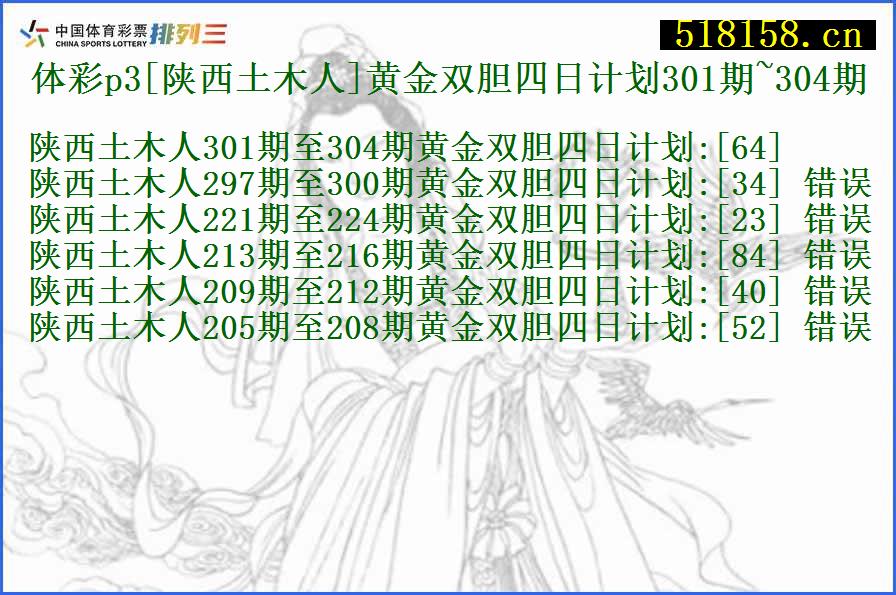 中国体育彩票 CHINA SPORTS LOTTERY 排列三

518158.cn

体彩p3[陕西土木人]黄金双胆四日计划301期~304期

陕西土木人301期至304期黄金双胆四日计划:[64]
陕西土木人297期至300期黄金双胆四日计划:[34] 错误
陕西土木人221期至224期黄金双胆四日计划:[23] 错误
陕西土木人213期至216期黄金双胆四日计划:[84] 错误
陕西土木人209期至212期黄金双胆四日计划:[40] 错误
陕西土木人205期至208期黄金双胆四日计划:[52] 错误